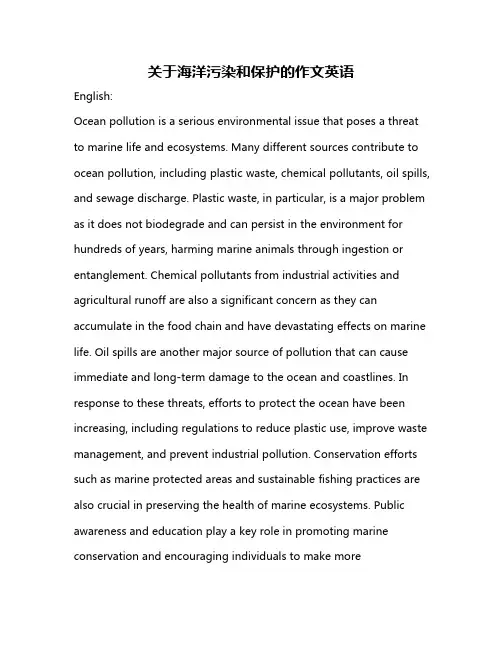 关于海洋污染和保护的作文英语

English:

Ocean pollution is a serious environmental issue that poses a threat to marine life and ecosystems. Many different sources contribute to ocean pollution, including plastic waste, chemical pollutants, oil spills, and sewage discharge. Plastic waste, in particular, is a major problem as it does not biodegrade and can persist in the environment for hundreds of years, harming marine animals through ingestion or entanglement. Chemical pollutants from industrial activities and agricultural runoff are also a significant concern as they can accumulate in the food chain and have devastating effects on marine life. Oil spills are another major source of pollution that can cause immediate and long-term damage to the ocean and coastlines. In response to these threats, efforts to protect the ocean have been increasing, including regulations to reduce plastic use, improve waste management, and prevent industrial pollution. Conservation efforts such as marine protected areas and sustainable fishing practices are also crucial in preserving the health of marine ecosystems. Public awareness and education play a key role in promoting marine conservation and encouraging individuals to make more